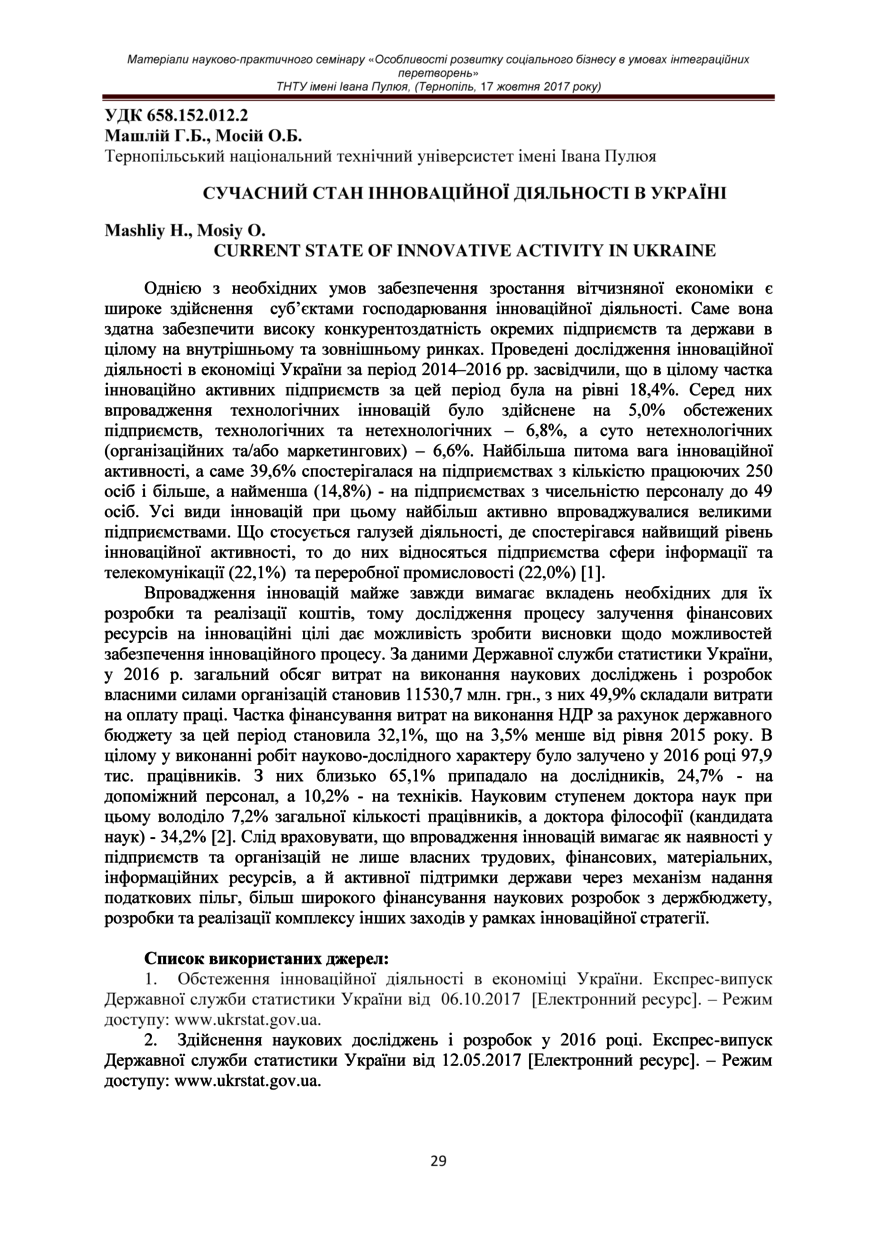 Матеріали науково-практичного семінару «Особливості розвитку соціального бізнесу в умовах інтеграційних перетворень»
ТНТУ імені Івана Пулюя, (Тернопіль, 17 жовтня 2017 року)

УДК 658.152.012.2
Машлій Г.Б., Мосій О.Б.
Тернопільський національний технічний універсистет імені Івана Пулюя

СУЧАСНИЙ СТАН ІННОВАЦІЙНОЇ ДІЯЛЬНОСТІ В УКРАЇНІ

Mashliy H., Mosiy O.
CURRENT STATE OF INNOVATIVE ACTIVITY IN UKRAINE

Однією з необхідних умов забезпечення зростання вітчизняної економіки є широке здійснення суб'єктами господарювання інноваційної діяльності. Саме вона здатна забезпечити високу конкурентоздатність окремих підприємств та держави в цілому на внутрішньому та зовнішньому ринках. Проведені дослідження інноваційної діяльності в економіці України за період 2014–2016 рр. засвідчили, що в цілому частка інноваційно активних підприємств за цей період була на рівні 18,4%. Серед них впровадження технологічних інновацій було здійснене на 5,0% обстежених підприємств, технологічних та нетехнологічних – 6,8%, а суто нетехнологічних (організаційних та/або маркетингових) – 6,6%. Найбільша питома вага інноваційної активності, а саме 39,6% спостерігалася на підприємствах з кількістю працюючих 250 осіб і більше, а найменша (14,8%) - на підприємствах з чисельністю персоналу до 49 осіб. Усі види інновацій при цьому найбільш активно впроваджувалися великими підприємствами. Що стосується галузей діяльності, де спостерігався найвищий рівень інноваційної активності, то до них відносяться підприємства сфери інформації та телекомунікації (22,1%) та переробної промисловості (22,0%) [1].

Впровадження інновацій майже завжди вимагає вкладень необхідних для їх розробки та реалізації коштів, тому дослідження процесу залучення фінансових ресурсів на інноваційні цілі дає можливість зробити висновки щодо можливостей забезпечення інноваційного процесу. За даними Державної служби статистики України, у 2016 р. загальний обсяг витрат на виконання наукових досліджень і розробок власними силами організацій становив 11530,7 млн. грн., з них 49,9% складали витрати на оплату праці. Частка фінансування витрат на виконання НДР за рахунок державного бюджету за цей період становила 32,1%, що на 3,5% менше від рівня 2015 року. В цілому у виконанні робіт науково-дослідного характеру було залучено у 2016 році 97,9 тис. працівників. З них близько 65,1% припадало на дослідників, 24,7% - на допоміжний персонал, а 10,2% - на техніків. Науковим ступенем доктора наук при цьому володіло 7,2% загальної кількості працівників, а доктора філософії (кандидата наук) - 34,2% [2]. Слід враховувати, що впровадження інновацій вимагає як наявності у підприємств та організацій не лише власних трудових, фінансових, матеріальних, інформаційних ресурсів, а й активної підтримки держави через механізм надання податкових пільг, більш широкого фінансування наукових розробок з держбюджету, розробки та реалізації комплексу інших заходів у рамках інноваційної стратегії.

Список використаних джерел:
1. Обстеження інноваційної діяльності в економіці України. Експрес-випуск Державної служби статистики України від 06.10.2017 [Електронний ресурс]. – Режим доступу: www.ukrstat.gov.ua.
2. Здійснення наукових досліджень і розробок у 2016 році. Експрес-випуск Державної служби статистики України від 12.05.2017 [Електронний ресурс]. – Режим доступу: www.ukrstat.gov.ua.

29